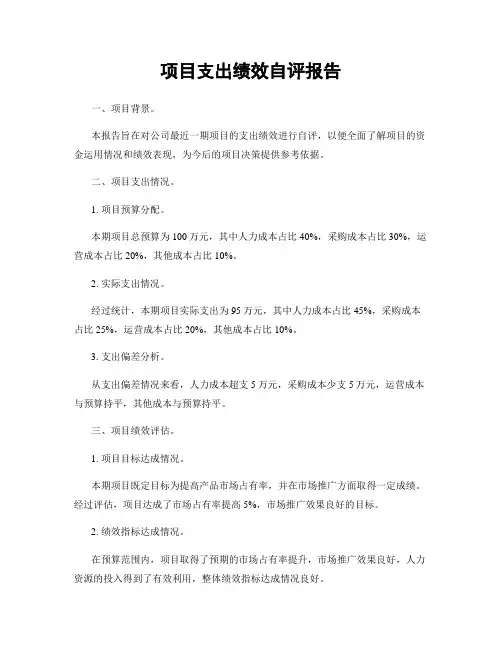 项目支出绩效自评报告

一、项目背景。

本报告旨在对公司最近一期项目的支出绩效进行自评，以便全面了解项目的资金运用情况和绩效表现，为今后的项目决策提供参考依据。

二、项目支出情况。

1. 项目预算分配。

本期项目总预算为 100 万元，其中人力成本占比 40%，采购成本占比 30%，运营成本占比 20%，其他成本占比 10%。

2. 实际支出情况。

经过统计，本期项目实际支出为 95 万元，其中人力成本占比 45%，采购成本占比 25%，运营成本占比 20%，其他成本占比 10%。

3. 支出偏差分析。

从支出偏差情况来看，人力成本超支 5 万元，采购成本少支 5 万元，运营成本与预算持平，其他成本与预算持平。

三、项目绩效评估。

1. 项目目标达成情况。

本期项目既定目标为提高产品市场占有率，并在市场推广方面取得一定成绩。经过评估，项目达成了市场占有率提高 5%，市场推广效果良好的目标。

2. 绩效指标达成情况。

在预算范围内，项目取得了预期的市场占有率提升，市场推广效果良好，人力资源的投入得到了有效利用，整体绩效指标达成情况良好。